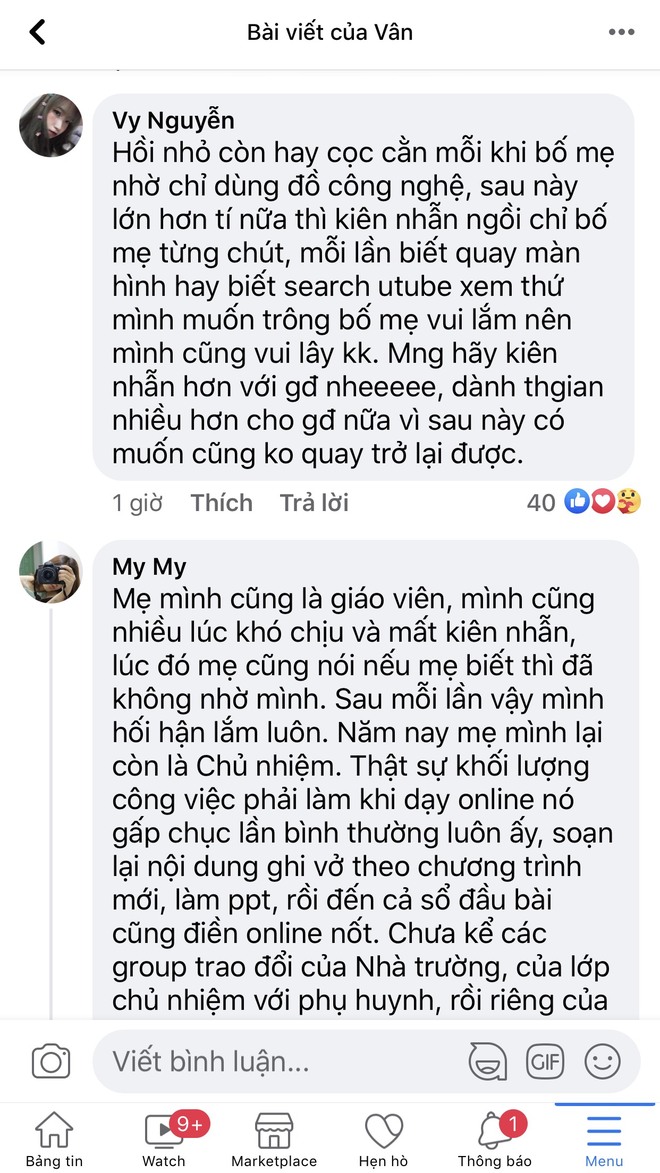 Bài viết của Vân

Vy Nguyễn
Hồi nhỏ còn hay cọc cằn mỗi khi bố mẹ nhờ chỉ dùng đồ công nghệ, sau này lớn hơn tí nữa thì kiên nhẫn ngồi chỉ bố mẹ từng chút, mỗi lần biết quay màn hình hay biết search utube xem thứ mình muốn trông bố mẹ vui lắm nên mình cũng vui lây kk. Mng hãy kiên nhẫn hơn với gđ nheeeee, dành thgian nhiều hơn cho gđ nữa vì sau này có muốn cũng ko quay trở lại được.

1 giờ Thích Trả lời 40

My My
Mẹ mình cũng là giáo viên, mình cũng nhiều lúc khó chịu và mất kiên nhẫn, lúc đó mẹ cũng nói nếu mẹ biết thì đã không nhờ mình. Sau mỗi lần vậy mình hối hận lắm luôn. Năm nay mẹ mình lại còn là Chủ nhiệm. Thật sự khối lượng công việc phải làm khi dạy online nó gấp chục lần bình thường luôn ấy, soạn lại nội dung ghi vở theo chương trình mới, làm ppt, rồi đến cả sổ đầu bài cũng điền online nốt. Chưa kể các group trao đổi của Nhà trường, của lớp chủ nhiệm với phụ huynh, rồi riêng của

Viết bình luận...
GIF

Bảng tin
9+
Watch
Marketplace
Hẹn hò
1
Thông báo
Menu